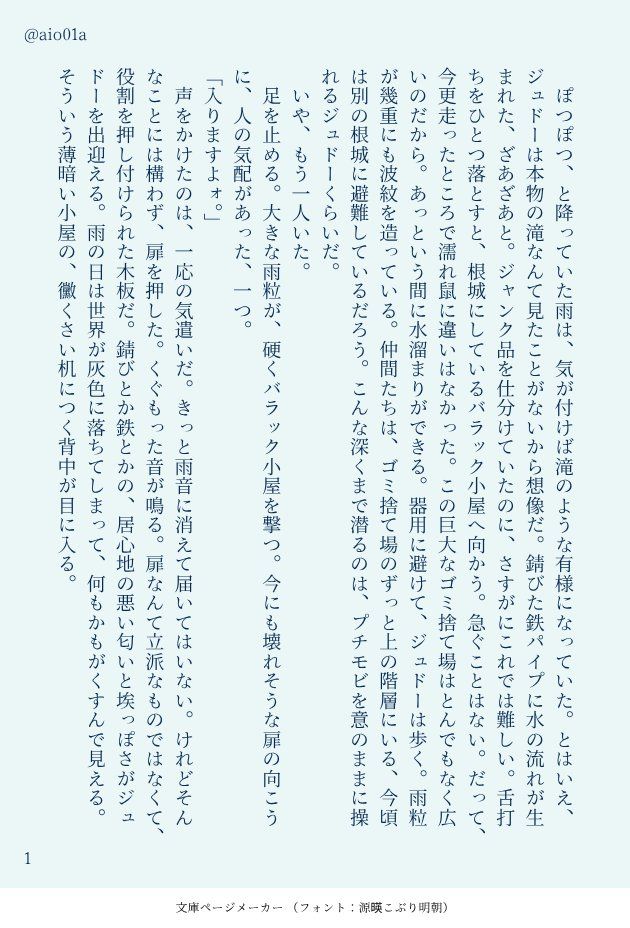 @aio01a

ぽつぽつ、と降っていた雨は、気が付けば滝のような有様になっていた。とはいえ、ジュドーは本物の滝なんて見たことがないから想像だ。錆びた鉄パイプに水の流れが生まれた、ざあざあと。ジャンク品を仕分けていたのに、さすがにこれでは難しい。舌打ちをひとつ落とすと、根城にしているバラック小屋へ向かう。急ぐことはない。だって、今更走ったところで濡れ鼠に違いはなかった。この巨大なゴミ捨て場はとんでもなく広いのだから。あっという間に水溜まりができる。器用に避けて、ジュドーは歩く。雨粒が幾重にも波紋を造っている。仲間たちは、ゴミ捨て場のずっと上の階層にいる、今頃は別の根城に避難しているだろう。こんな深くまで潜るのは、プチモビを意のままに操れるジュドーくらいだ。

いや、もう一人いた。

足を止める。大きな雨粒が、硬くバラック小屋を撃つ。今にも壊れそうな扉の向こうに、人の気配があった、一つ。

「入りますよォ。」

声をかけたのは、一応の気遣いだ。きっと雨音に消えて届いてはいない。けれどそんなことには構わず、扉を押した。くぐもった音が鳴る。扉なんて立派なものではなくて、役割を押し付けられた木板だ。錆びとか鉄とかの、居心地の悪い匂いと埃っぽさがジュドーを出迎える。雨の日は世界が灰色に落ちてしまって、何もかもがくすんで見える。そういう薄暗い小屋の、黴くさい机につく背中が目に入る。

1

文庫ページメーカー（フォント：源暎こぶり明朝）